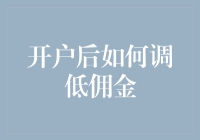 开户后如何调低佣金